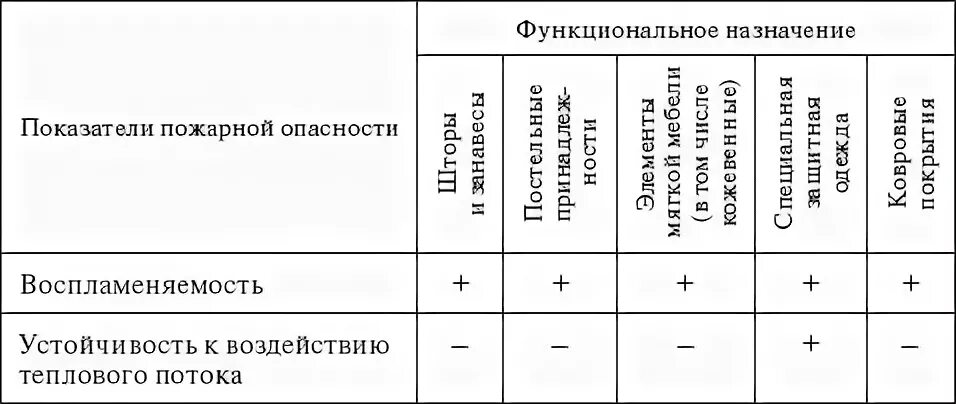 | Показатели пожарной опасности | Функциональное назначение | | | | |
|---|---|---|---|---|---|
| | Шторы и занавесы | Постельные принадлежности | Элементы мягкой мебели (в том числе кожевенные) | Специальная защитная одежда | Ковровые покрытия |
| Воспламеняемость | + | + | + | + | + |
| Устойчивость к воздействию теплового потока | – | – | – | + | – |